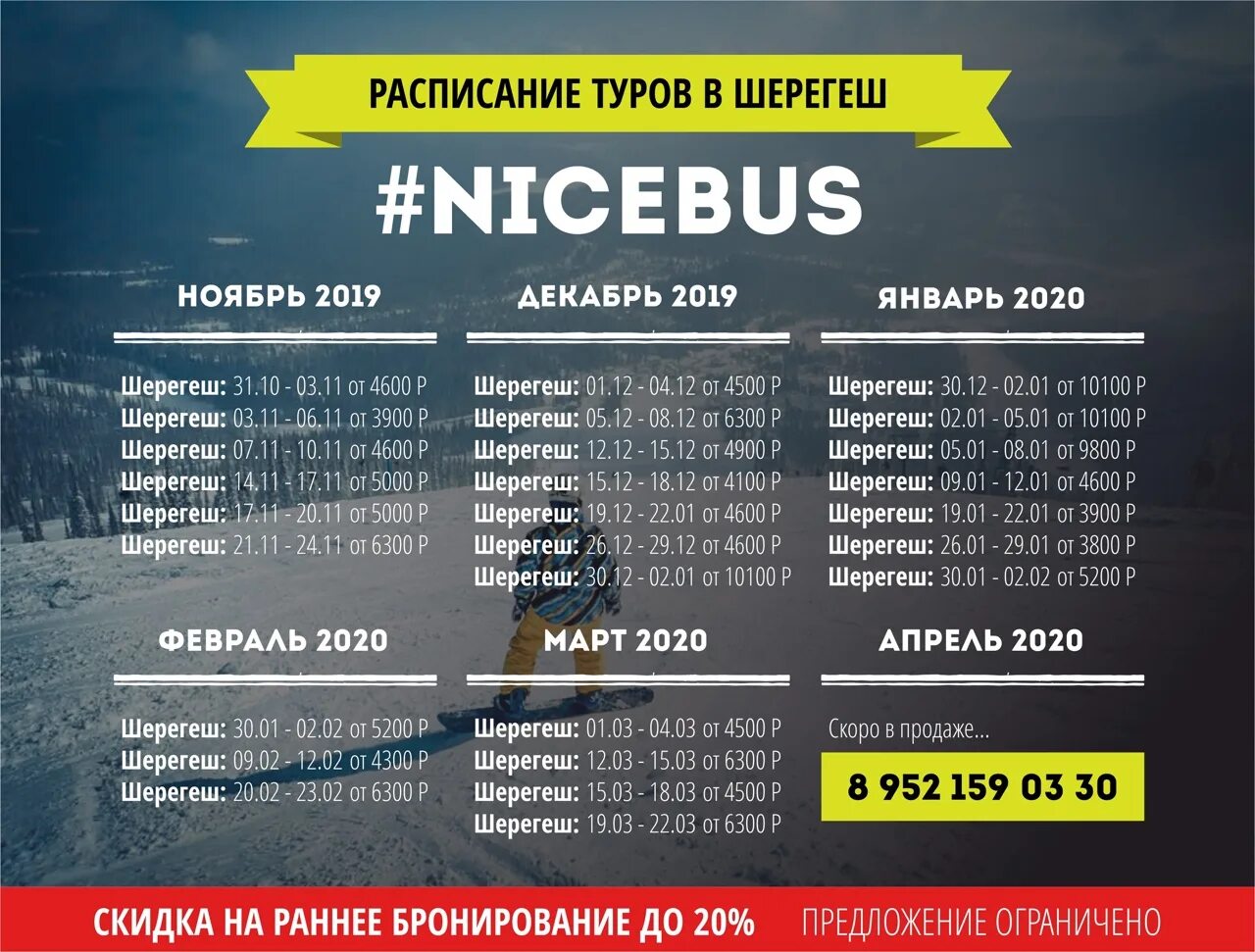 РАСПИСАНИЕ ТУРОВ В ШЕРЕГЕШ

#NICEBUS

НОЯБРЬ 2019

Шерегеш: 31.10 - 03.11 от 4600 Р
Шерегеш: 03.11 - 06.11 от 3900 Р
Шерегеш: 07.11 - 10.11 от 4600 Р
Шерегеш: 14.11 - 17.11 от 5000 Р
Шерегеш: 17.11 - 20.11 от 5000 Р
Шерегеш: 21.11 - 24.11 от 6300 Р

ДЕКАБРЬ 2019

Шерегеш: 01.12 - 04.12 от 4500 Р
Шерегеш: 05.12 - 08.12 от 6300 Р
Шерегеш: 12.12 - 15.12 от 4900 Р
Шерегеш: 15.12 - 18.12 от 4100 Р
Шерегеш: 19.12 - 22.01 от 4600 Р
Шерегеш: 26.12 - 29.12 от 4600 Р
Шерегеш: 30.12 - 02.01 от 10100 Р

ЯНВАРЬ 2020

Шерегеш: 30.12 - 02.01 от 10100 Р
Шерегеш: 02.01 - 05.01 от 10100 Р
Шерегеш: 05.01 - 08.01 от 9800 Р
Шерегеш: 09.01 - 12.01 от 4600 Р
Шерегеш: 19.01 - 22.01 от 3900 Р
Шерегеш: 26.01 - 29.01 от 3800 Р
Шерегеш: 30.01 - 02.02 от 5200 Р

ФЕВРАЛЬ 2020

Шерегеш: 30.01 - 02.02 от 5200 Р
Шерегеш: 09.02 - 12.02 от 4300 Р
Шерегеш: 20.02 - 23.02 от 6300 Р

МАРТ 2020

Шерегеш: 01.03 - 04.03 от 4500 Р
Шерегеш: 12.03 - 15.03 от 6300 Р
Шерегеш: 15.03 - 18.03 от 4500 Р
Шерегеш: 19.03 - 22.03 от 6300 Р

АПРЕЛЬ 2020

Скоро в продаже...

8 952 159 03 30

СКИДКА НА РАННЕЕ БРОНИРОВАНИЕ ДО 20% ПРЕДЛОЖЕНИЕ ОГРАНИЧЕНО